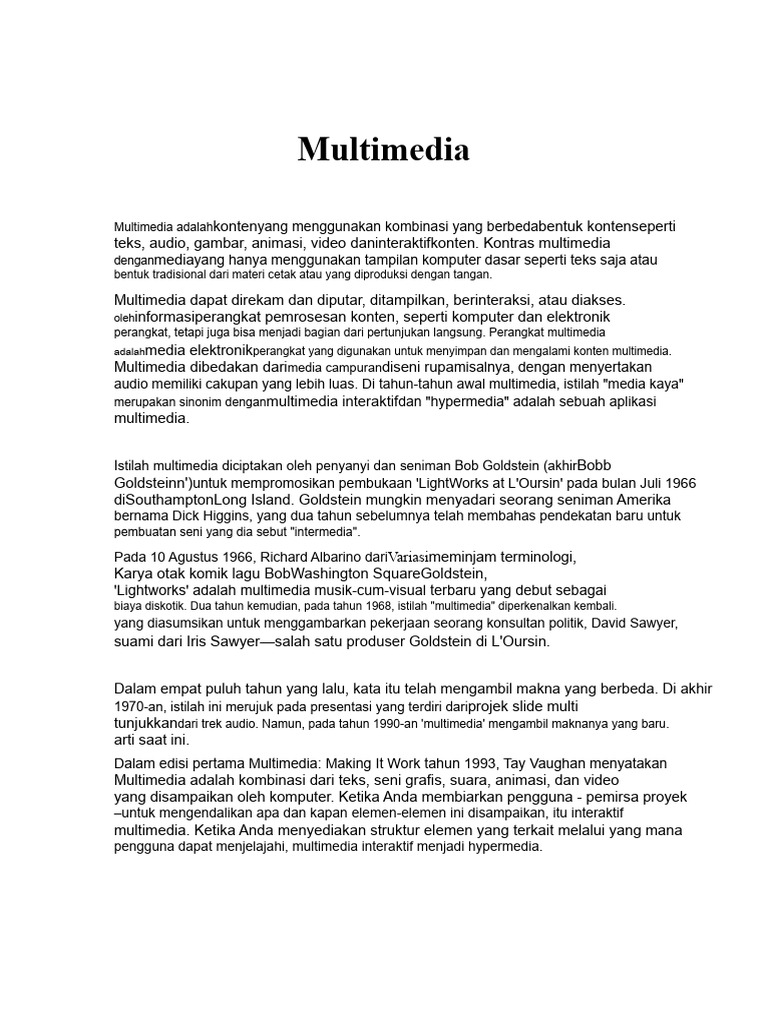 Multimedia

Multimedia adalahkontenyang menggunakan kombinasi yang berbedabentuk kontenseperti teks, audio, gambar, animasi, video daninteraktifkonten. Kontras multimedia denganmediayang hanya menggunakan tampilan komputer dasar seperti teks saja atau bentuk tradisional dari materi cetak atau yang diproduksi dengan tangan.

Multimedia dapat direkam dan diputar, ditampilkan, berinteraksi, atau diakses. olehinformasiperangkat pemrosesan konten, seperti komputer dan elektronik perangkat, tetapi juga bisa menjadi bagian dari pertunjukan langsung. Perangkat multimedia adalahmedia elektronikperangkat yang digunakan untuk menyimpan dan mengalami konten multimedia. Multimedia dibedakan darimedia campurandiseni rupamisalnya, dengan menyertakan audio memiliki cakupan yang lebih luas. Di tahun-tahun awal multimedia, istilah "media kaya" merupakan sinonim denganmultimedia interaktifdan "hypermedia" adalah sebuah aplikasi multimedia.

Istilah multimedia diciptakan oleh penyanyi dan seniman Bob Goldstein (akhirBobb Goldsteinn')untuk mempromosikan pembukaan 'LightWorks at L'Oursin' pada bulan Juli 1966 diSouthamptonLong Island. Goldstein mungkin menyadari seorang seniman Amerika bernama Dick Higgins, yang dua tahun sebelumnya telah membahas pendekatan baru untuk pembuatan seni yang dia sebut "intermedia".

Pada 10 Agustus 1966, Richard Albarino dariVariasimeminjam terminologi, Karya otak komik lagu BobWashington SquareGoldstein, 'Lightworks' adalah multimedia musik-cum-visual terbaru yang debut sebagai biaya diskotik. Dua tahun kemudian, pada tahun 1968, istilah "multimedia" diperkenalkan kembali. yang diasumsikan untuk menggambarkan pekerjaan seorang konsultan politik, David Sawyer, suami dari Iris Sawyer—salah satu produser Goldstein di L'Oursin.

Dalam empat puluh tahun yang lalu, kata itu telah mengambil makna yang berbeda. Di akhir 1970-an, istilah ini merujuk pada presentasi yang terdiri dariprojek slide multi tunjukkandari trek audio. Namun, pada tahun 1990-an 'multimedia' mengambil maknanya yang baru. arti saat ini.

Dalam edisi pertama Multimedia: Making It Work tahun 1993, Tay Vaughan menyatakan Multimedia adalah kombinasi dari teks, seni grafis, suara, animasi, dan video yang disampaikan oleh komputer. Ketika Anda membiarkan pengguna - pemirsa proyek –untuk mengendalikan apa dan kapan elemen-elemen ini disampaikan, itu interaktif multimedia. Ketika Anda menyediakan struktur elemen yang terkait melalui yang mana pengguna dapat menjelajahi, multimedia interaktif menjadi hypermedia.